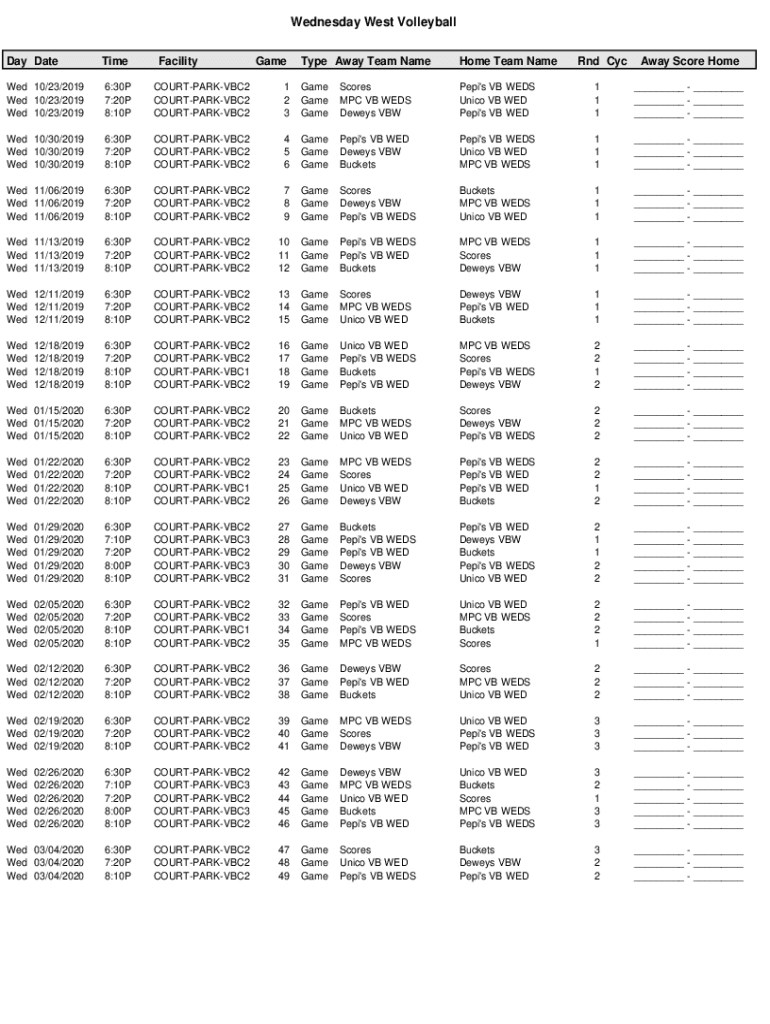 Wednesday West Volleyball

| Day | Date | Time | Facility | Game | Type | Away Team Name | Home Team Name | Rnd | Cyc | Away Score Home |
|---|---|---|---|---|---|---|---|---|---|---|
| Wed | 10/23/2019 | 6:30P | COURT-PARK-VBC2 | 1 | Game | Scores | Pepi's VB WEDS | 1 | | ________ - ________ |
| Wed | 10/23/2019 | 7:20P | COURT-PARK-VBC2 | 2 | Game | MPC VB WEDS | Unico VB WED | 1 | | ________ - ________ |
| Wed | 10/23/2019 | 8:10P | COURT-PARK-VBC2 | 3 | Game | Deweys VBW | Pepi's VB WED | 1 | | ________ - ________ |
| Wed | 10/30/2019 | 6:30P | COURT-PARK-VBC2 | 4 | Game | Pepi's VB WED | Pepi's VB WEDS | 1 | | ________ - ________ |
| Wed | 10/30/2019 | 7:20P | COURT-PARK-VBC2 | 5 | Game | Deweys VBW | Unico VB WED | 1 | | ________ - ________ |
| Wed | 10/30/2019 | 8:10P | COURT-PARK-VBC2 | 6 | Game | Buckets | MPC VB WEDS | 1 | | ________ - ________ |
| Wed | 11/06/2019 | 6:30P | COURT-PARK-VBC2 | 7 | Game | Scores | Buckets | 1 | | ________ - ________ |
| Wed | 11/06/2019 | 7:20P | COURT-PARK-VBC2 | 8 | Game | Deweys VBW | MPC VB WEDS | 1 | | ________ - ________ |
| Wed | 11/06/2019 | 8:10P | COURT-PARK-VBC2 | 9 | Game | Pepi's VB WEDS | Unico VB WED | 1 | | ________ - ________ |
| Wed | 11/13/2019 | 6:30P | COURT-PARK-VBC2 | 10 | Game | Pepi's VB WEDS | MPC VB WEDS | 1 | | ________ - ________ |
| Wed | 11/13/2019 | 7:20P | COURT-PARK-VBC2 | 11 | Game | Pepi's VB WED | Scores | 1 | | ________ - ________ |
| Wed | 11/13/2019 | 8:10P | COURT-PARK-VBC2 | 12 | Game | Buckets | Deweys VBW | 1 | | ________ - ________ |
| Wed | 12/11/2019 | 6:30P | COURT-PARK-VBC2 | 13 | Game | Scores | Deweys VBW | 1 | | ________ - ________ |
| Wed | 12/11/2019 | 7:20P | COURT-PARK-VBC2 | 14 | Game | MPC VB WEDS | Pepi's VB WED | 1 | | ________ - ________ |
| Wed | 12/11/2019 | 8:10P | COURT-PARK-VBC2 | 15 | Game | Unico VB WED | Buckets | 1 | | ________ - ________ |
| Wed | 12/18/2019 | 6:30P | COURT-PARK-VBC2 | 16 | Game | Unico VB WED | MPC VB WEDS | 2 | | ________ - ________ |
| Wed | 12/18/2019 | 7:20P | COURT-PARK-VBC2 | 17 | Game | Pepi's VB WEDS | Scores | 2 | | ________ - ________ |
| Wed | 12/18/2019 | 8:10P | COURT-PARK-VBC1 | 18 | Game | Buckets | Pepi's VB WEDS | 1 | | ________ - ________ |
| Wed | 12/18/2019 | 8:10P | COURT-PARK-VBC2 | 19 | Game | Pepi's VB WED | Deweys VBW | 2 | | ________ - ________ |
| Wed | 01/15/2020 | 6:30P | COURT-PARK-VBC2 | 20 | Game | Buckets | Scores | 2 | | ________ - ________ |
| Wed | 01/15/2020 | 7:20P | COURT-PARK-VBC2 | 21 | Game | MPC VB WEDS | Deweys VBW | 2 | | ________ - ________ |
| Wed | 01/15/2020 | 8:10P | COURT-PARK-VBC2 | 22 | Game | Unico VB WED | Pepi's VB WEDS | 2 | | ________ - ________ |
| Wed | 01/22/2020 | 6:30P | COURT-PARK-VBC2 | 23 | Game | MPC VB WEDS | Pepi's VB WEDS | 2 | | ________ - ________ |
| Wed | 01/22/2020 | 7:20P | COURT-PARK-VBC2 | 24 | Game | Scores | Pepi's VB WED | 2 | | ________ - ________ |
| Wed | 01/22/2020 | 8:10P | COURT-PARK-VBC1 | 25 | Game | Unico VB WED | Pepi's VB WED | 1 | | ________ - ________ |
| Wed | 01/22/2020 | 8:10P | COURT-PARK-VBC2 | 26 | Game | Deweys VBW | Buckets | 2 | | ________ - ________ |
| Wed | 01/29/2020 | 6:30P | COURT-PARK-VBC2 | 27 | Game | Buckets | Pepi's VB WED | 2 | | ________ - ________ |
| Wed | 01/29/2020 | 7:10P | COURT-PARK-VBC3 | 28 | Game | Pepi's VB WEDS | Deweys VBW | 1 | | ________ - ________ |
| Wed | 01/29/2020 | 7:20P | COURT-PARK-VBC2 | 29 | Game | Pepi's VB WED | Buckets | 1 | | ________ - ________ |
| Wed | 01/29/2020 | 8:00P | COURT-PARK-VBC3 | 30 | Game | Deweys VBW | Pepi's VB WEDS | 2 | | ________ - ________ |
| Wed | 01/29/2020 | 8:10P | COURT-PARK-VBC2 | 31 | Game | Scores | Unico VB WED | 2 | | ________ - ________ |
| Wed | 02/05/2020 | 6:30P | COURT-PARK-VBC2 | 32 | Game | Pepi's VB WED | Unico VB WED | 2 | | ________ - ________ |
| Wed | 02/05/2020 | 7:20P | COURT-PARK-VBC2 | 33 | Game | Scores | MPC VB WEDS | 2 | | ________ - ________ |
| Wed | 02/05/2020 | 8:10P | COURT-PARK-VBC1 | 34 | Game | Pepi's VB WEDS | Buckets | 2 | | ________ - ________ |
| Wed | 02/05/2020 | 8:10P | COURT-PARK-VBC2 | 35 | Game | MPC VB WEDS | Scores | 1 | | ________ - ________ |
| Wed | 02/12/2020 | 6:30P | COURT-PARK-VBC2 | 36 | Game | Deweys VBW | Scores | 2 | | ________ - ________ |
| Wed | 02/12/2020 | 7:20P | COURT-PARK-VBC2 | 37 | Game | Pepi's VB WED | MPC VB WEDS | 2 | | ________ - ________ |
| Wed | 02/12/2020 | 8:10P | COURT-PARK-VBC2 | 38 | Game | Buckets | Unico VB WED | 2 | | ________ - ________ |
| Wed | 02/19/2020 | 6:30P | COURT-PARK-VBC2 | 39 | Game | MPC VB WEDS | Unico VB WED | 3 | | ________ - ________ |
| Wed | 02/19/2020 | 7:20P | COURT-PARK-VBC2 | 40 | Game | Scores | Pepi's VB WEDS | 3 | | ________ - ________ |
| Wed | 02/19/2020 | 8:10P | COURT-PARK-VBC2 | 41 | Game | Deweys VBW | Pepi's VB WED | 3 | | ________ - ________ |
| Wed | 02/26/2020 | 6:30P | COURT-PARK-VBC2 | 42 | Game | Deweys VBW | Unico VB WED | 3 | | ________ - ________ |
| Wed | 02/26/2020 | 7:10P | COURT-PARK-VBC3 | 43 | Game | MPC VB WEDS | Buckets | 2 | | ________ - ________ |
| Wed | 02/26/2020 | 7:20P | COURT-PARK-VBC2 | 44 | Game | Unico VB WED | Scores | 1 | | ________ - ________ |
| Wed | 02/26/2020 | 8:00P | COURT-PARK-VBC3 | 45 | Game | Buckets | MPC VB WEDS | 3 | | ________ - ________ |
| Wed | 02/26/2020 | 8:10P | COURT-PARK-VBC2 | 46 | Game | Pepi's VB WED | Pepi's VB WEDS | 3 | | ________ - ________ |
| Wed | 03/04/2020 | 6:30P | COURT-PARK-VBC2 | 47 | Game | Scores | Buckets | 3 | | ________ - ________ |
| Wed | 03/04/2020 | 7:20P | COURT-PARK-VBC2 | 48 | Game | Unico VB WED | Deweys VBW | 2 | | ________ - ________ |
| Wed | 03/04/2020 | 8:10P | COURT-PARK-VBC2 | 49 | Game | Pepi's VB WEDS | Pepi's VB WED | 2 | | ________ - ________ |